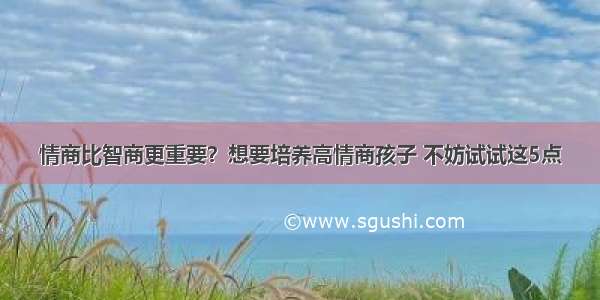 情商比智商更重要？想要培养高情商孩子 不妨试试这5点

©www.sgushi.com